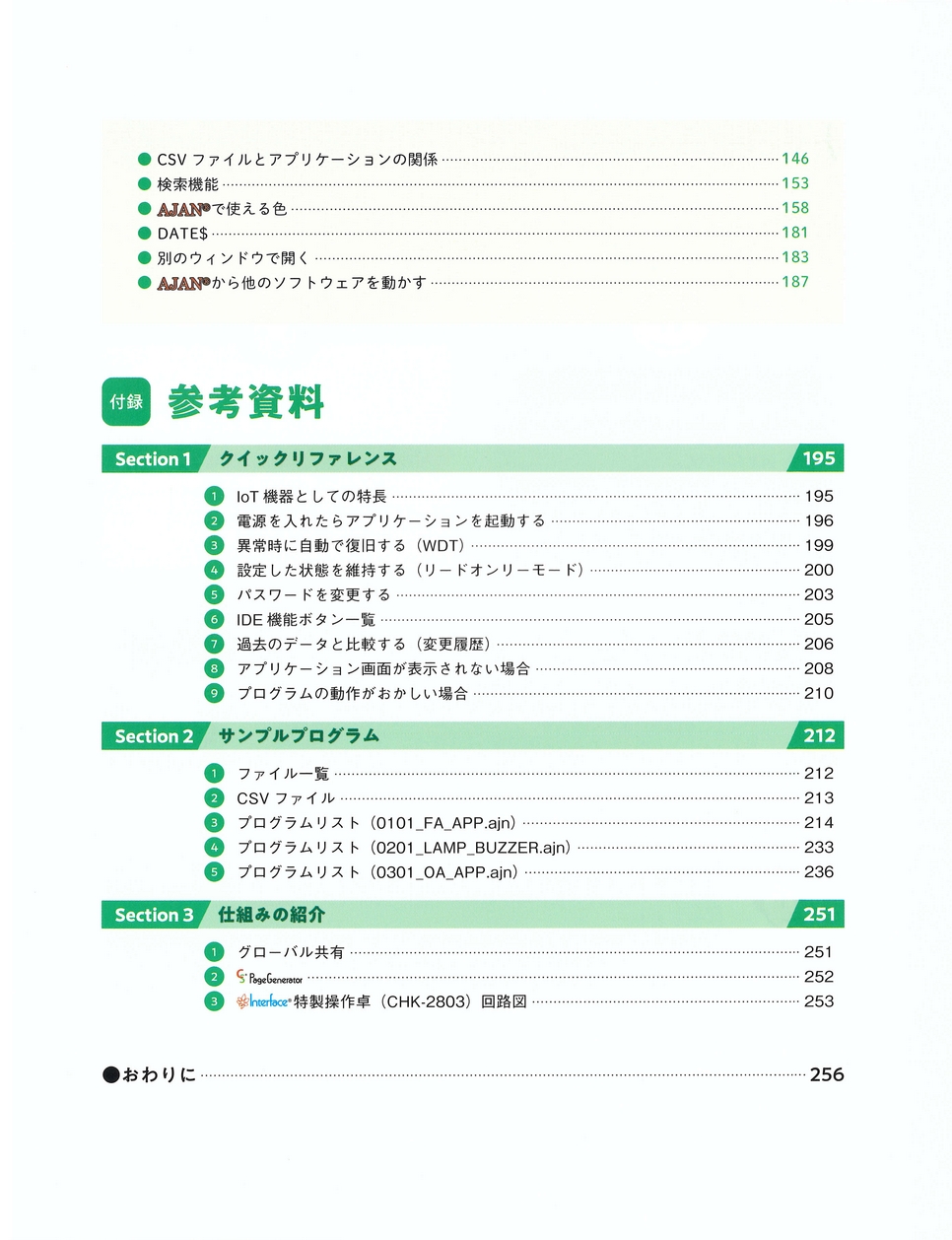 ● CSV ファイルとアプリケーションの関係 146
● 検索機能 153
● AJAN®で使える色 158
● DATE$ 181
● 別のウィンドウで開く 183
● AJAN®から他のソフトウェアを動かす 187

付録 参考資料

Section 1 クイックリファレンス 195

1 IoT 機器としての特長 195
2 電源を入れたらアプリケーションを起動する 196
3 異常時に自動で復旧する（WDT） 199
4 設定した状態を維持する（リードオンリーモード） 200
5 パスワードを変更する 203
6 IDE 機能ボタン一覧 205
7 過去のデータと比較する（変更履歴） 206
8 アプリケーション画面が表示されない場合 208
9 プログラムの動作がおかしい場合 210

Section 2 サンプルプログラム 212

1 ファイル一覧 212
2 CSV ファイル 213
3 プログラムリスト（0101_FA_APP.ajn） 214
4 プログラムリスト（0201_LAMP_BUZZER.ajn） 233
5 プログラムリスト（0301_OA_APP.ajn） 236

Section 3 仕組みの紹介 251

1 グローバル共有 251
2 PageGenerator 252
3 Interface®特製操作卓（CHK-2803）回路図 253

●おわりに 256